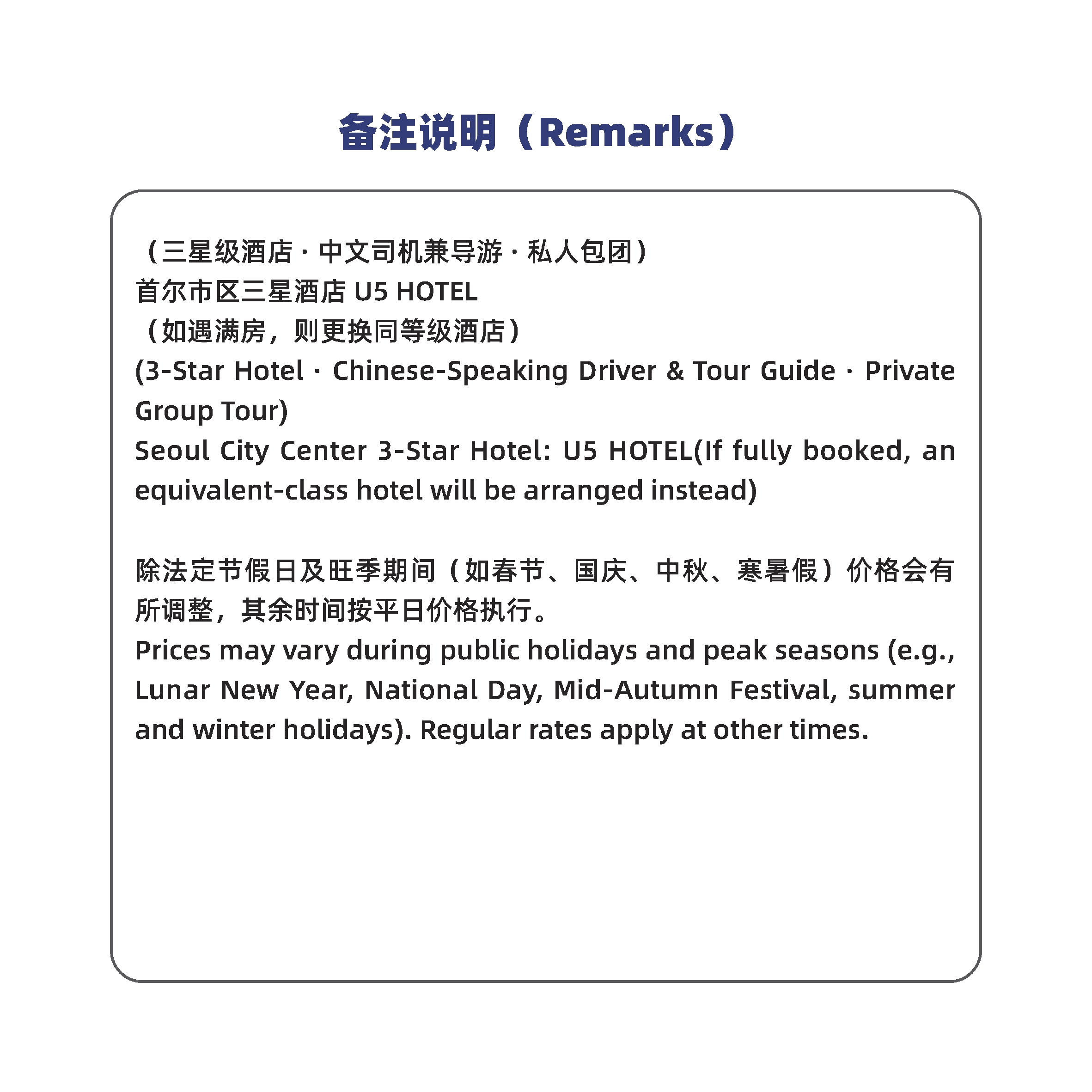 备注说明（Remarks）

（三星级酒店 · 中文司机兼导游 · 私人包团）
首尔市区三星酒店 U5 HOTEL
（如遇满房，则更换同等级酒店）
(3-Star Hotel · Chinese-Speaking Driver & Tour Guide · Private Group Tour)
Seoul City Center 3-Star Hotel: U5 HOTEL(If fully booked, an equivalent-class hotel will be arranged instead)

除法定节假日及旺季期间（如春节、国庆、中秋、寒暑假）价格会有所调整，其余时间按平日价格执行。
Prices may vary during public holidays and peak seasons (e.g., Lunar New Year, National Day, Mid-Autumn Festival, summer and winter holidays). Regular rates apply at other times.